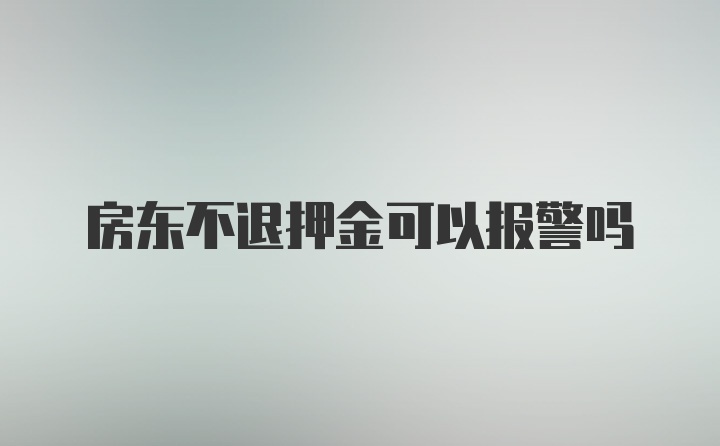 房东不退押金可以报警吗